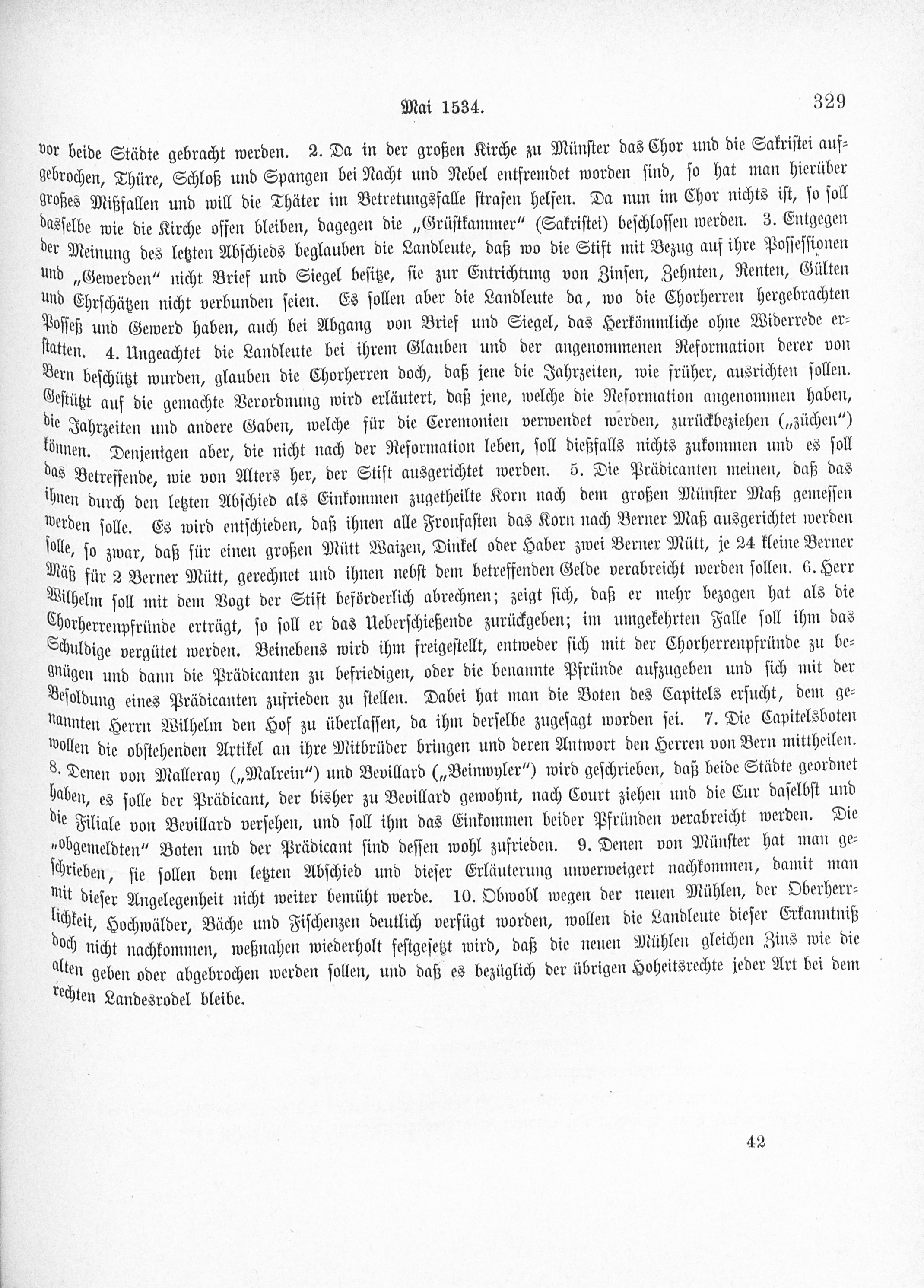 Mai 1534. 329

vor beide Städte gebracht werden. 2. Da in der großen Kirche zu Münster das Chor und die Sakristei aufgebrochen, Thüre, Schloß und Spangen bei Nacht und Nebel entfremdet worden sind, so hat man hierüber großes Mißfallen und will die Thäter im Betretungsfalle strafen helfen. Da nun im Chor nichts ist, so soll dasselbe wie die Kirche offen bleiben, dagegen die „Grüstkammer" (Sakristei) beschlossen werden. 3. Entgegen der Meinung des letzten Abschieds beglauben die Landleute, daß wo die Stift mit Bezug auf ihre Possessionen und „Gewerden" nicht Brief und Siegel besitze, sie zur Entrichtung von Zinsen, Zehnten, Renten, Gülten und Ehrschätzen nicht verbunden seien. Es sollen aber die Landleute da, wo die Chorherren hergebrachten Posseß und Gewerd haben, auch bei Abgang von Brief und Siegel, das Herkömmliche ohne Widerrede erstatten. 4. Ungeachtet die Landleute bei ihrem Glauben und der angenommenen Reformation derer von Bern beschützt wurden, glauben die Chorherren doch, daß jene die Jahrzeiten, wie früher, ausrichten sollen. Gestützt auf die gemachte Verordnung wird erläutert, daß jene, welche die Reformation angenommen haben, die Jahrzeiten und andere Gaben, welche für die Ceremonien verwendet werden, zurückbeziehen („züchen") können. Denjenigen aber, die nicht nach der Reformation leben, soll dießfalls nichts zukommen und es soll das Betreffende, wie von Alters her, der Stift ausgerichtet werden. 5. Die Prädicanten meinen, daß das ihnen durch den letzten Abschied als Einkommen zugetheilte Korn nach dem großen Münster Maß gemessen werden solle. Es wird entschieden, daß ihnen alle Fronfasten das Korn nach Berner Maß ausgerichtet werden solle, so zwar, daß für einen großen Mütt Waizen, Dinkel oder Haber zwei Berner Mütt, je 24 kleine Berner Mäß für 2 Berner Mütt, gerechnet und ihnen nebst dem betreffenden Gelde verabreicht werden sollen. 6. Herr Wilhelm soll mit dem Vogt der Stift beförderlich abrechnen; zeigt sich, daß er mehr bezogen hat als die Chorherrenpfründe erträgt, so soll er das Ueberschießende zurückgeben; im umgekehrten Falle soll ihm das Schuldige vergütet werden. Beinebens wird ihm freigestellt, entweder sich mit der Chorherrenpfründe zu begnügen und dann die Prädicanten zu befriedigen, oder die benannte Pfründe aufzugeben und sich mit der Besoldung eines Prädicanten zufrieden zu stellen. Dabei hat man die Boten des Capitels ersucht, dem genannten Herrn Wilhelm den Hof zu überlassen, da ihm derselbe zugesagt worden sei. 7. Die Capitelsboten wollen die obstehenden Artikel an ihre Mitbrüder bringen und deren Antwort den Herren von Bern mittheilen. 8. Denen von Malleray („Malrein") und Bevillard („Beinwyler") wird geschrieben, daß beide Städte geordnet haben, es solle der Prädicant, der bisher zu Bevillard gewohnt, nach Court ziehen und die Cur daselbst und die Filiale von Bevillard versehen, und soll ihm das Einkommen beider Pfründen verabreicht werden. Die „obgemeldten" Boten und der Prädicant sind dessen wohl zufrieden. 9. Denen von Münster hat man geschrieben, sie sollen dem letzten Abschied und dieser Erläuterung unverweigert nachkommen, damit man mit dieser Angelegenheit nicht weiter bemüht werde. 10. Obwohl wegen der neuen Mühlen, der Oberherrlichkeit, Hochwälder, Bäche und Fischenzen deutlich verfügt worden, wollen die Landleute dieser Erkanntniß doch nicht nachkommen, weßnahen wiederholt festgesetzt wird, daß die neuen Mühlen gleichen Zins wie die alten geben oder abgebrochen werden sollen, und daß es bezüglich der übrigen Hoheitsrechte jeder Art bei dem rechten Landesrodel bleibe.

42